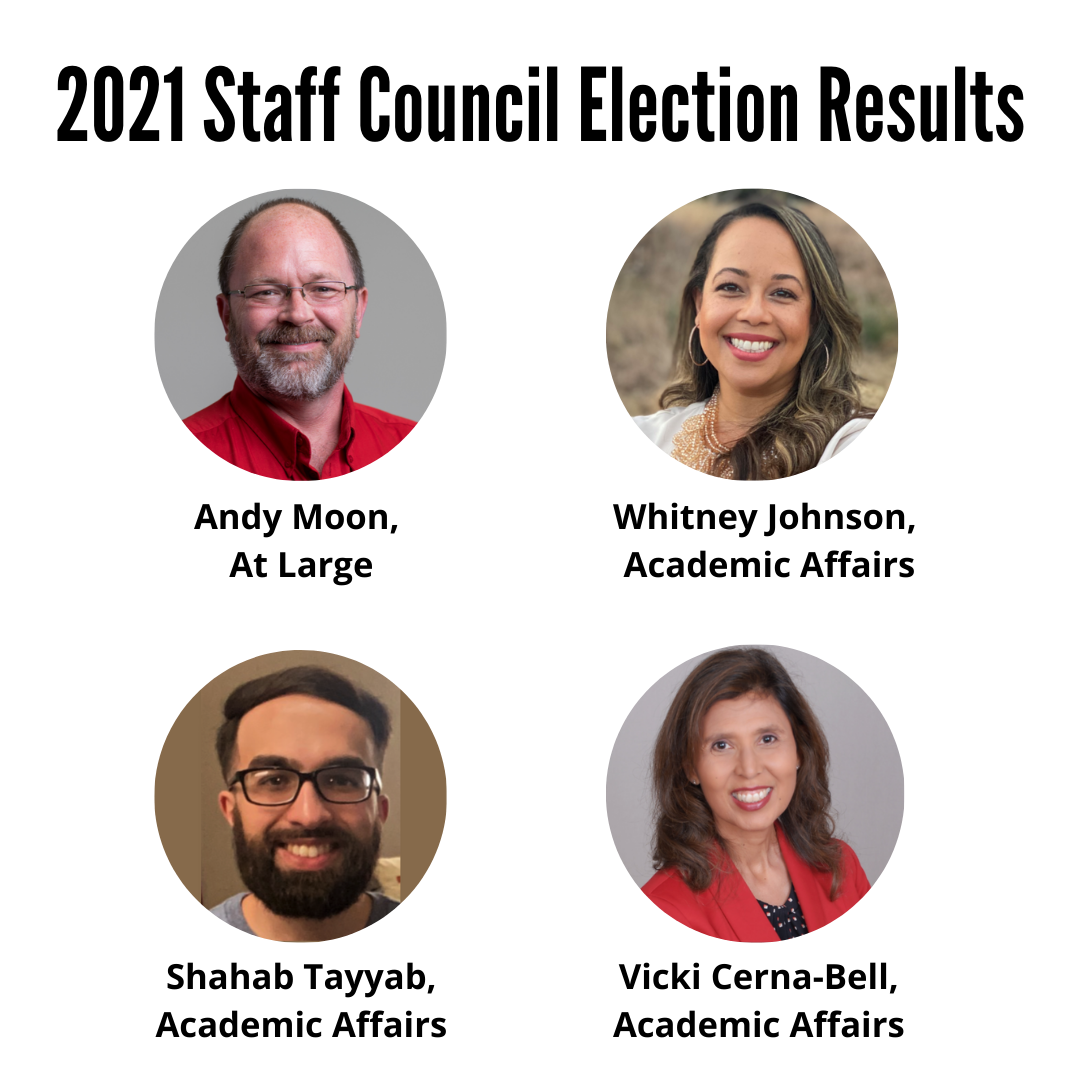 2021 Staff Council Election Results

Andy Moon,
At Large

Whitney Johnson,
Academic Affairs

Shahab Tayyab,
Academic Affairs

Vicki Cerna-Bell,
Academic Affairs